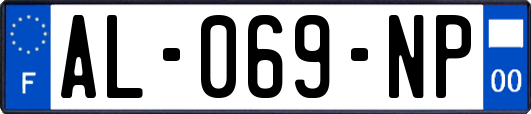 F
AL-069-NP
00